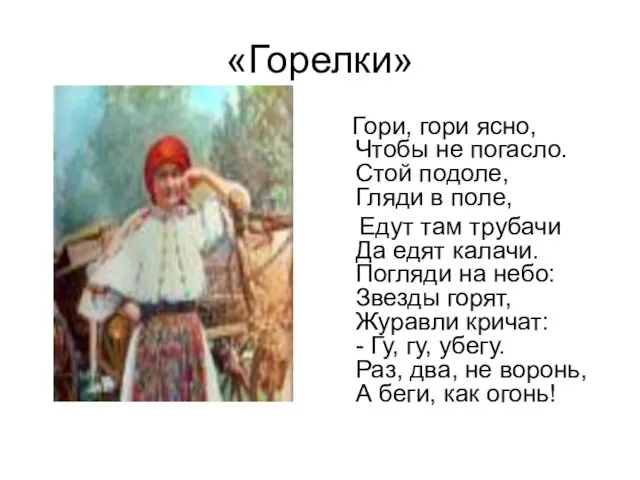 «Горелки»

Гори, гори ясно,
Чтобы не погасло.
Стой подоле,
Гляди в поле,
Едут там трубачи
Да едят калачи.
Погляди на небо:
Звезды горят,
Журавли кричат:
- Гу, гу, убегу.
Раз, два, не воронь,
А беги, как огонь!